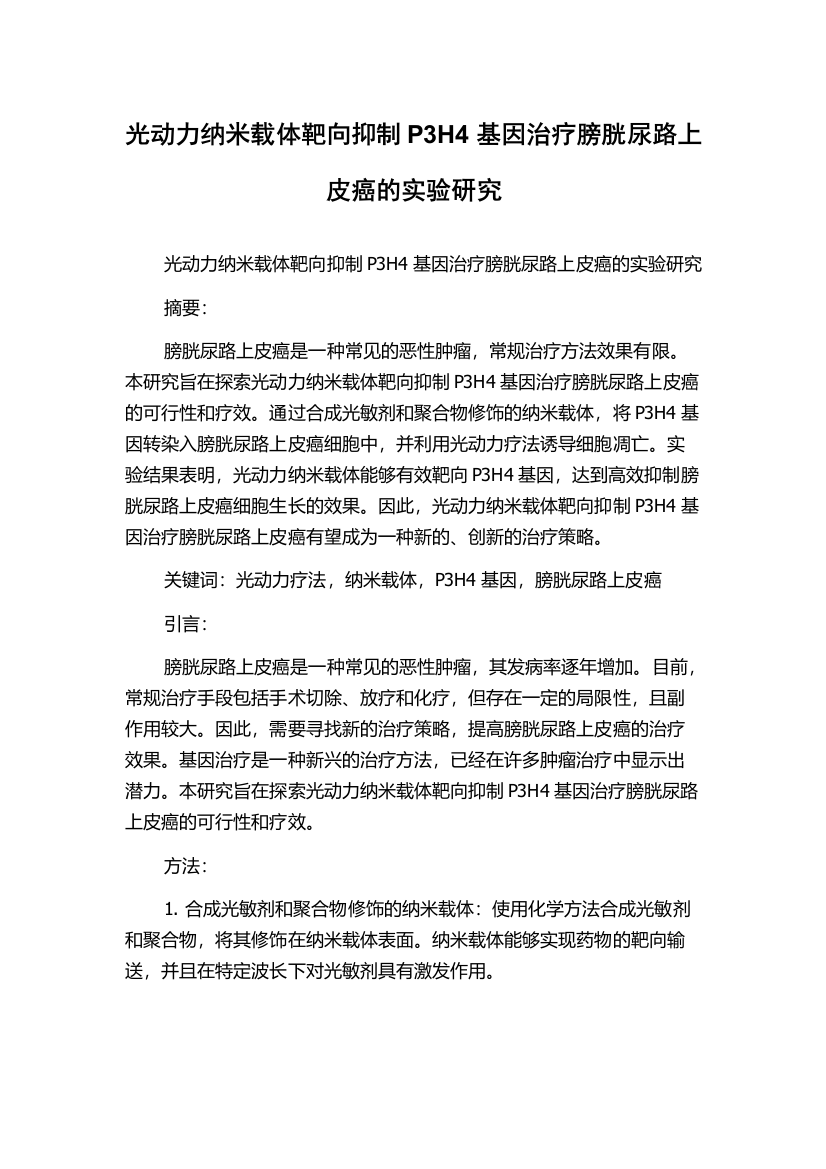 光动力纳米载体靶向抑制 P3H4 基因治疗膀胱尿路上皮癌的实验研究

光动力纳米载体靶向抑制 P3H4 基因治疗膀胱尿路上皮癌的实验研究

摘要:

膀胱尿路上皮癌是一种常见的恶性肿瘤，常规治疗方法效果有限。本研究旨在探索光动力纳米载体靶向抑制 P3H4 基因治疗膀胱尿路上皮癌的可行性和疗效。通过合成光敏剂和聚合物修饰的纳米载体，将 P3H4 基因转染入膀胱尿路上皮癌细胞中，并利用光动力疗法诱导细胞凋亡。实验结果表明，光动力纳米载体能够有效靶向 P3H4 基因，达到高效抑制膀胱尿路上皮癌细胞生长的效果。因此，光动力纳米载体靶向抑制 P3H4 基因治疗膀胱尿路上皮癌有望成为一种新的、创新的治疗策略。

关键词：光动力疗法，纳米载体，P3H4 基因，膀胱尿路上皮癌

引言:

膀胱尿路上皮癌是一种常见的恶性肿瘤，其发病率逐年增加。目前，常规治疗手段包括手术切除、放疗和化疗，但存在一定的局限性，且副作用较大。因此，需要寻找新的治疗策略，提高膀胱尿路上皮癌的治疗效果。基因治疗是一种新兴的治疗方法，已经在许多肿瘤治疗中显示出潜力。本研究旨在探索光动力纳米载体靶向抑制 P3H4 基因治疗膀胱尿路上皮癌的可行性和疗效。

方法:

1. 合成光敏剂和聚合物修饰的纳米载体：使用化学方法合成光敏剂和聚合物，将其修饰在纳米载体表面。纳米载体能够实现药物的靶向输送，并且在特定波长下对光敏剂具有激发作用。